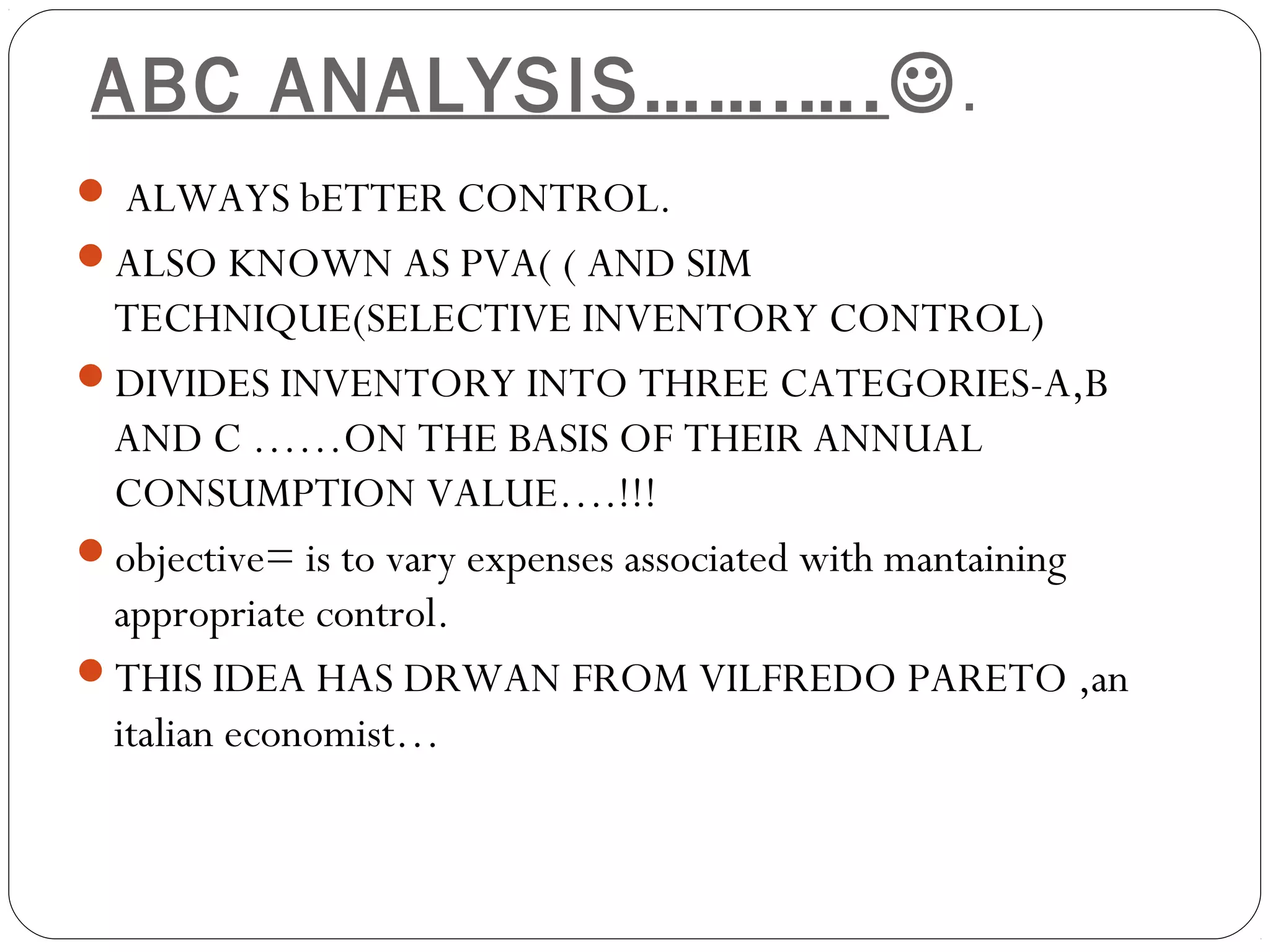 ABC ANALYSIS………..☺.

• ALWAYS bETTER CONTROL.

• ALSO KNOWN AS PVA( ( AND SIM TECHNIQUE(SELECTIVE INVENTORY CONTROL)

• DIVIDES INVENTORY INTO THREE CATEGORIES-A,B AND C ……ON THE BASIS OF THEIR ANNUAL CONSUMPTION VALUE….!!!

• objective= is to vary expenses associated with mantaining appropriate control.

• THIS IDEA HAS DRWAN FROM VILFREDO PARETO ,an italian economist…